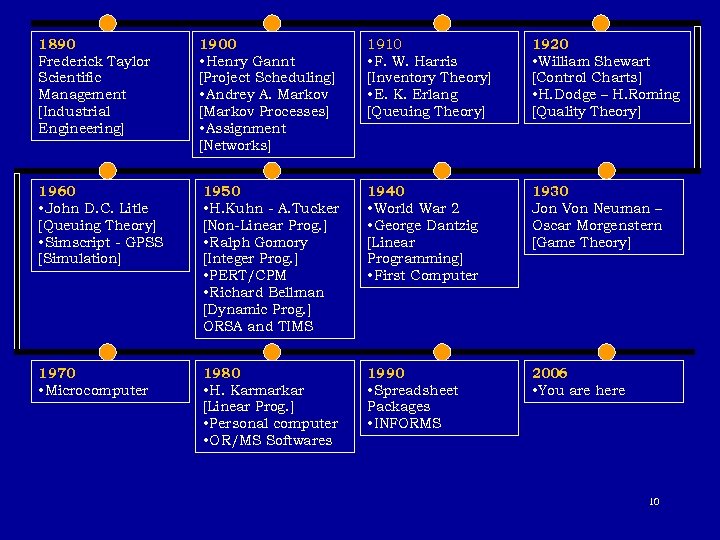 1890
Frederick Taylor
Scientific
Management
[Industrial
Engineering]

1900
• Henry Gannt
[Project Scheduling]
• Andrey A. Markov
[Markov Processes]
• Assignment
[Networks]

1910
• F. W. Harris
[Inventory Theory]
• E. K. Erlang
[Queuing Theory]

1920
• William Shewart
[Control Charts]
• H.Dodge – H.Roming
[Quality Theory]

1960
• John D.C. Litle
[Queuing Theory]
• Simscript - GPSS
[Simulation]

1950
• H.Kuhn - A.Tucker
[Non-Linear Prog.]
• Ralph Gomory
[Integer Prog.]
• PERT/CPM
• Richard Bellman
[Dynamic Prog.]
ORSA and TIMS

1940
• World War 2
• George Dantzig
[Linear
Programming]
• First Computer

1930
Jon Von Neuman –
Oscar Morgenstern
[Game Theory]

1970
• Microcomputer

1980
• H. Karmarkar
[Linear Prog.]
• Personal computer
• OR/MS Softwares

1990
• Spreadsheet
Packages
• INFORMS

2006
• You are here

10